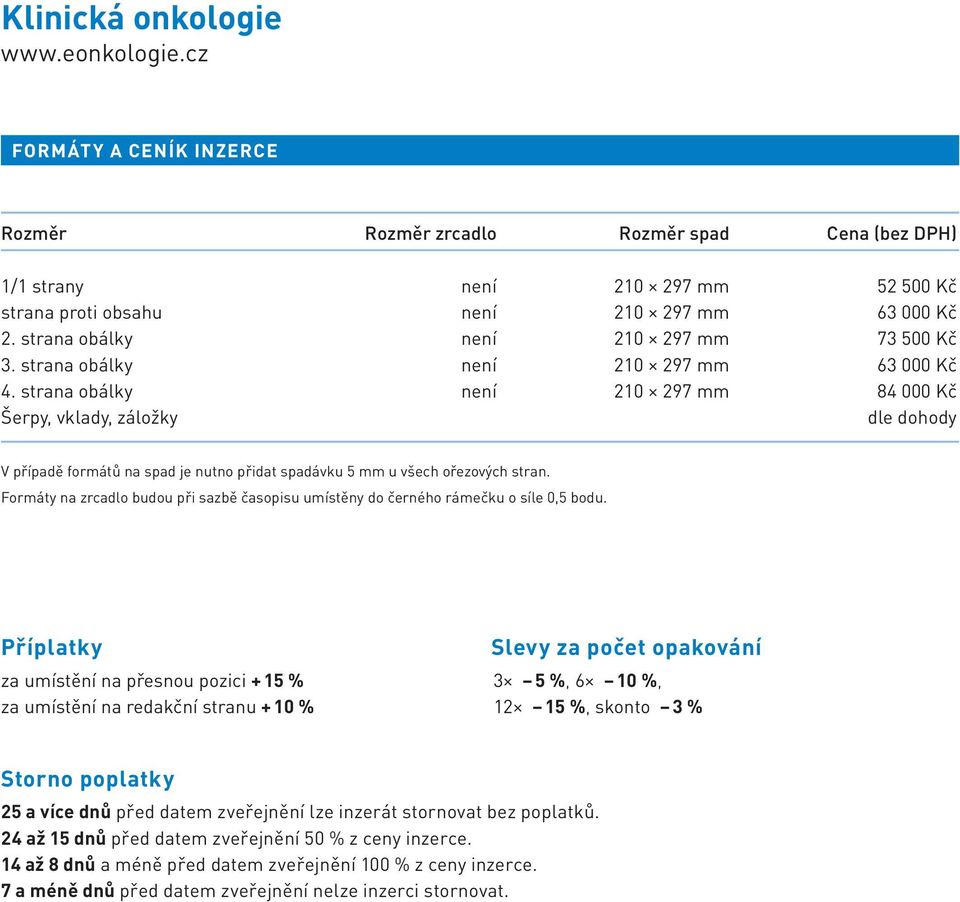 Klinická onkologie
www.eonkologie.cz

FORMÁTY A CENÍK INZERCE

| Rozměr | Rozměr zrcadlo | Rozměr spad | Cena (bez DPH) |
|---|---|---|---|
| 1/1 strany | není | 210 × 297 mm | 52 500 Kč |
| strana proti obsahu | není | 210 × 297 mm | 63 000 Kč |
| 2. strana obálky | není | 210 × 297 mm | 73 500 Kč |
| 3. strana obálky | není | 210 × 297 mm | 63 000 Kč |
| 4. strana obálky | není | 210 × 297 mm | 84 000 Kč |
| Šerpy, vklady, záložky | | | dle dohody |

V případě formátů na spad je nutno přidat spadávku 5 mm u všech ořezových stran.
Formáty na zrcadlo budou při sazbě časopisu umístěny do černého rámečku o síle 0,5 bodu.

Příplatky
za umístění na přesnou pozici + 15 %
za umístění na redakční stranu + 10 %

Slevy za počet opakování
3× – 5 %, 6× – 10 %,
12× – 15 %, skonto – 3 %

Storno poplatky
25 a více dnů před datem zveřejnění lze inzerát stornovat bez poplatků.
24 až 15 dnů před datem zveřejnění 50 % z ceny inzerce.
14 až 8 dnů a méně před datem zveřejnění 100 % z ceny inzerce.
7 a méně dnů před datem zveřejnění nelze inzerci stornovat.